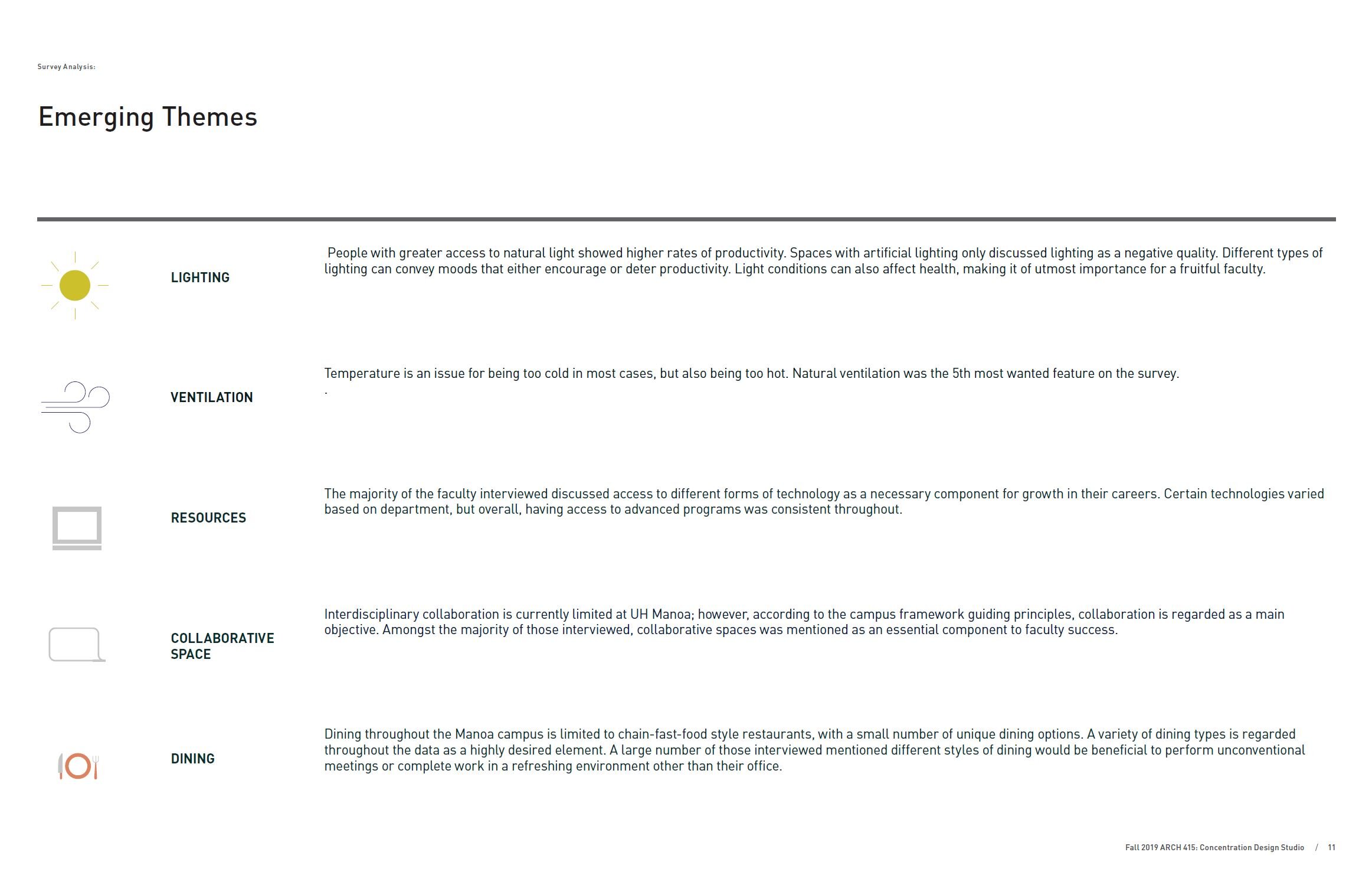 Survey Analysis:

Emerging Themes

LIGHTING

People with greater access to natural light showed higher rates of productivity. Spaces with artificial lighting only discussed lighting as a negative quality. Different types of lighting can convey moods that either encourage or deter productivity. Light conditions can also affect health, making it of utmost importance for a fruitful faculty.

VENTILATION

Temperature is an issue for being too cold in most cases, but also being too hot. Natural ventilation was the 5th most wanted feature on the survey.
.

RESOURCES

The majority of the faculty interviewed discussed access to different forms of technology as a necessary component for growth in their careers. Certain technologies varied based on department, but overall, having access to advanced programs was consistent throughout.

COLLABORATIVE SPACE

Interdisciplinary collaboration is currently limited at UH Manoa; however, according to the campus framework guiding principles, collaboration is regarded as a main objective. Amongst the majority of those interviewed, collaborative spaces was mentioned as an essential component to faculty success.

DINING

Dining throughout the Manoa campus is limited to chain-fast-food style restaurants, with a small number of unique dining options. A variety of dining types is regarded throughout the data as a highly desired element. A large number of those interviewed mentioned different styles of dining would be beneficial to perform unconventional meetings or complete work in a refreshing environment other than their office.

Fall 2019 ARCH 415: Concentration Design Studio / 11